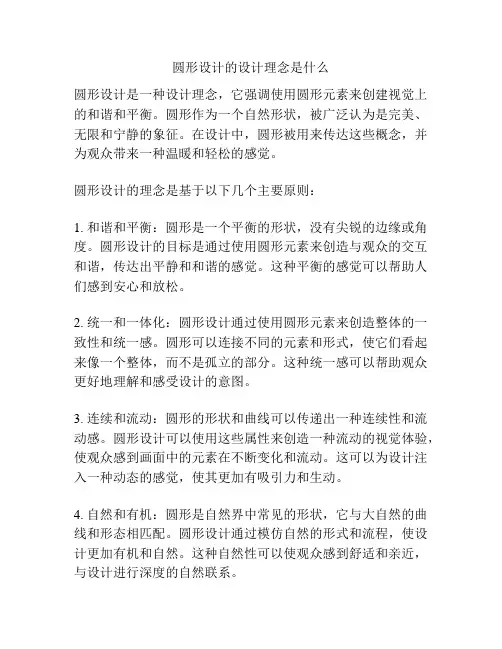 圆形设计的设计理念是什么

圆形设计是一种设计理念，它强调使用圆形元素来创建视觉上的和谐和平衡。圆形作为一个自然形状，被广泛认为是完美、无限和宁静的象征。在设计中，圆形被用来传达这些概念，并为观众带来一种温暖和轻松的感觉。

圆形设计的理念是基于以下几个主要原则：

1. 和谐和平衡：圆形是一个平衡的形状，没有尖锐的边缘或角度。圆形设计的目标是通过使用圆形元素来创造与观众的交互和谐，传达出平静和和谐的感觉。这种平衡的感觉可以帮助人们感到安心和放松。

2. 统一和一体化：圆形设计通过使用圆形元素来创造整体的一致性和统一感。圆形可以连接不同的元素和形式，使它们看起来像一个整体，而不是孤立的部分。这种统一感可以帮助观众更好地理解和感受设计的意图。

3. 连续和流动：圆形的形状和曲线可以传递出一种连续性和流动感。圆形设计可以使用这些属性来创造一种流动的视觉体验，使观众感到画面中的元素在不断变化和流动。这可以为设计注入一种动态的感觉，使其更加有吸引力和生动。

4. 自然和有机：圆形是自然界中常见的形状，它与大自然的曲线和形态相匹配。圆形设计通过模仿自然的形式和流程，使设计更加有机和自然。这种自然性可以使观众感到舒适和亲近，与设计进行深度的自然联系。